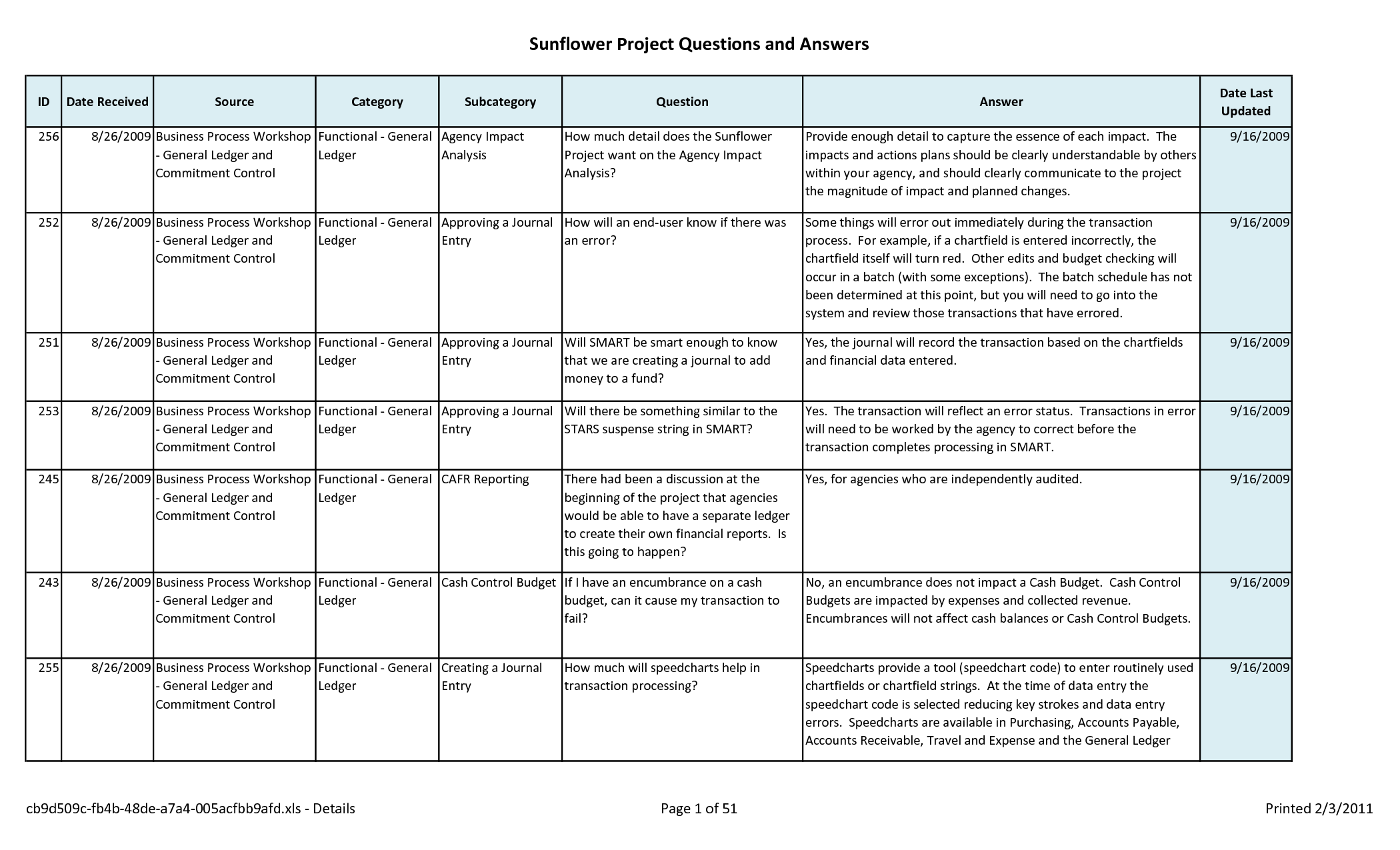 Sunflower Project Questions and Answers

| ID | Date Received | Source | Category | Subcategory | Question | Answer | Date Last Updated |
|---|---|---|---|---|---|---|---|
| 256 | 8/26/2009 | Business Process Workshop - General Ledger and Commitment Control | Functional - General Ledger | Agency Impact Analysis | How much detail does the Sunflower Project want on the Agency Impact Analysis? | Provide enough detail to capture the essence of each impact. The impacts and actions plans should be clearly understandable by others within your agency, and should clearly communicate to the project the magnitude of impact and planned changes. | 9/16/2009 |
| 252 | 8/26/2009 | Business Process Workshop - General Ledger and Commitment Control | Functional - General Ledger | Approving a Journal Entry | How will an end-user know if there was an error? | Some things will error out immediately during the transaction process. For example, if a chartfield is entered incorrectly, the chartfield itself will turn red. Other edits and budget checking will occur in a batch (with some exceptions). The batch schedule has not been determined at this point, but you will need to go into the system and review those transactions that have errored. | 9/16/2009 |
| 251 | 8/26/2009 | Business Process Workshop - General Ledger and Commitment Control | Functional - General Ledger | Approving a Journal Entry | Will SMART be smart enough to know that we are creating a journal to add money to a fund? | Yes, the journal will record the transaction based on the chartfields and financial data entered. | 9/16/2009 |
| 253 | 8/26/2009 | Business Process Workshop - General Ledger and Commitment Control | Functional - General Ledger | Approving a Journal Entry | Will there be something similar to the STARS suspense string in SMART? | Yes. The transaction will reflect an error status. Transactions in error will need to be worked by the agency to correct before the transaction completes processing in SMART. | 9/16/2009 |
| 245 | 8/26/2009 | Business Process Workshop - General Ledger and Commitment Control | Functional - General Ledger | CAFR Reporting | There had been a discussion at the beginning of the project that agencies would be able to have a separate ledger to create their own financial reports. Is this going to happen? | Yes, for agencies who are independently audited. | 9/16/2009 |
| 243 | 8/26/2009 | Business Process Workshop - General Ledger and Commitment Control | Functional - General Ledger | Cash Control Budget | If I have an encumbrance on a cash budget, can it cause my transaction to fail? | No, an encumbrance does not impact a Cash Budget. Cash Control Budgets are impacted by expenses and collected revenue. Encumbrances will not affect cash balances or Cash Control Budgets. | 9/16/2009 |
| 255 | 8/26/2009 | Business Process Workshop - General Ledger and Commitment Control | Functional - General Ledger | Creating a Journal Entry | How much will speedcharts help in transaction processing? | Speedcharts provide a tool (speedchart code) to enter routinely used chartfields or chartfield strings. At the time of data entry the speedchart code is selected reducing key strokes and data entry errors. Speedcharts are available in Purchasing, Accounts Payable, Accounts Receivable, Travel and Expense and the General Ledger | 9/16/2009 |

cb9d509c-fb4b-48de-a7a4-005acfbb9afd.xls - Details    Page 1 of 51    Printed 2/3/2011